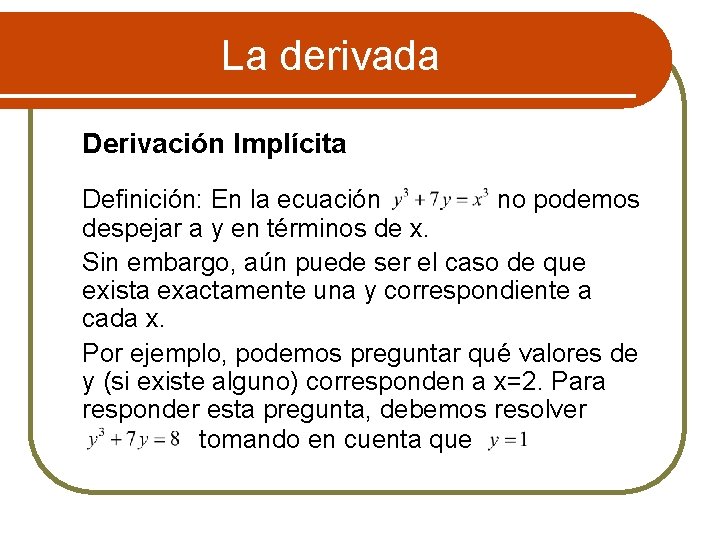 La derivada

Derivación Implícita

Definición: En la ecuación $y^3 + 7y = x^3$ no podemos despejar a y en términos de x.

Sin embargo, aún puede ser el caso de que exista exactamente una y correspondiente a cada x.

Por ejemplo, podemos preguntar qué valores de y (si existe alguno) corresponden a x=2. Para responder esta pregunta, debemos resolver $y^3 + 7y = 8$ tomando en cuenta que $y = 1$